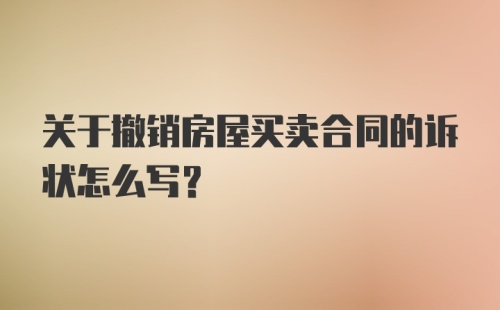 关于撤销房屋买卖合同的诉状怎么写？